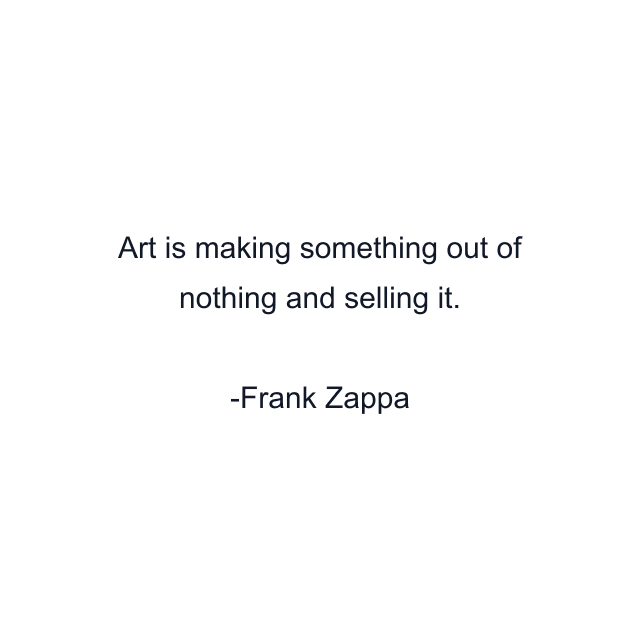 Art is making something out of nothing and selling it.

-Frank Zappa